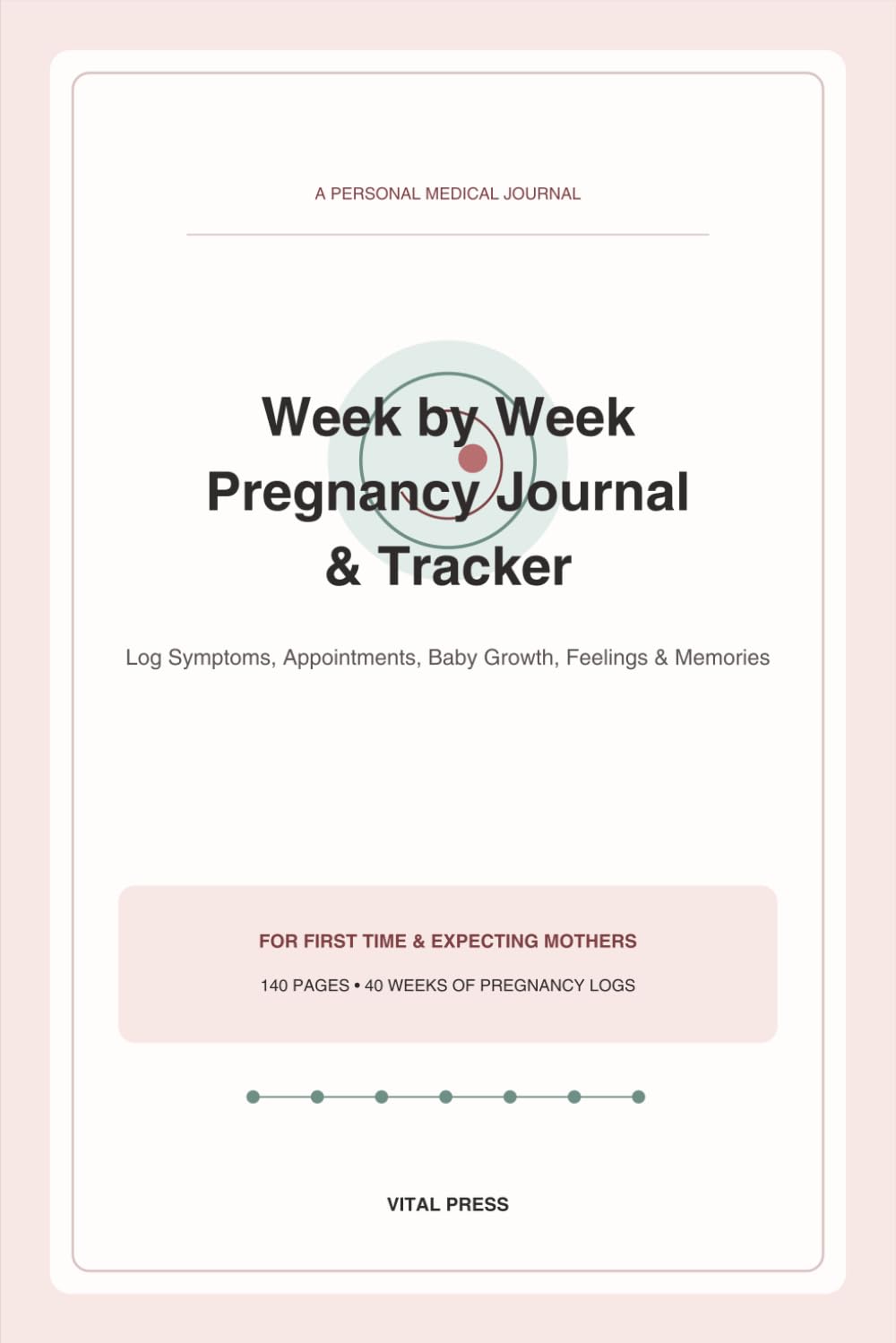 A PERSONAL MEDICAL JOURNAL

Week by Week Pregnancy Journal & Tracker

Log Symptoms, Appointments, Baby Growth, Feelings & Memories

FOR FIRST TIME & EXPECTING MOTHERS

140 PAGES • 40 WEEKS OF PREGNANCY LOGS

VITAL PRESS